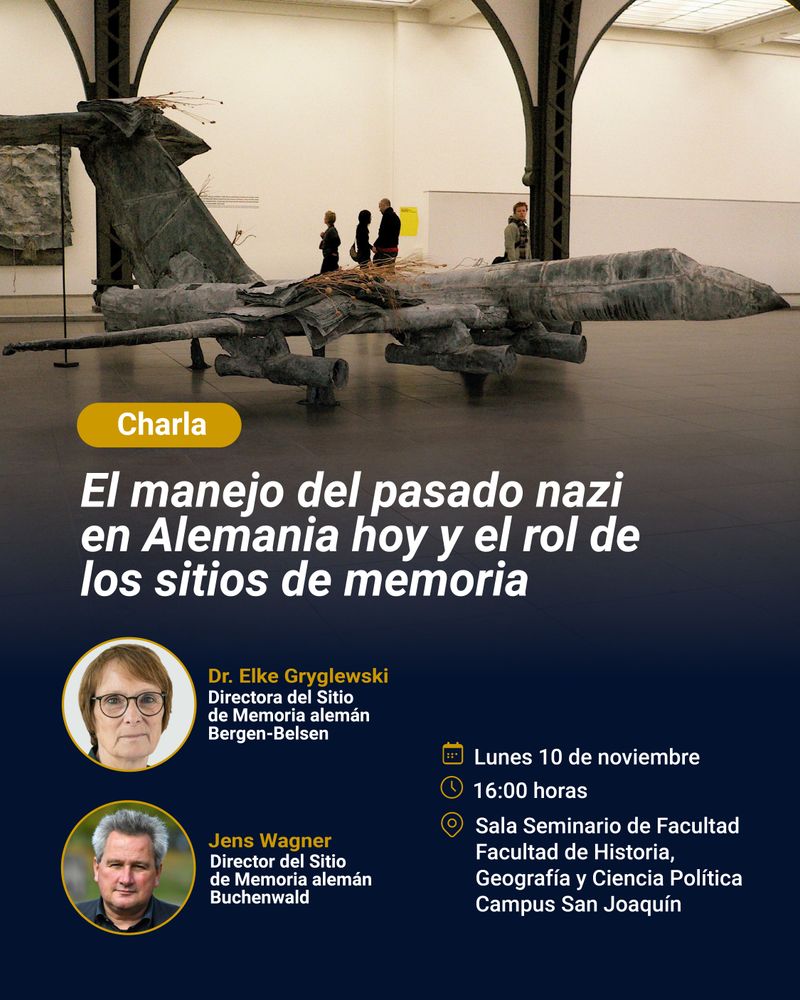 Charla

El manejo del pasado nazi en Alemania hoy y el rol de los sitios de memoria

Dr. Elke Gryglewski
Directora del Sitio de Memoria alemán Bergen-Belsen

Jens Wagner
Director del Sitio de Memoria alemán Buchenwald

Lunes 10 de noviembre

16:00 horas

Sala Seminario de Facultad
Facultad de Historia, Geografía y Ciencia Política
Campus San Joaquín